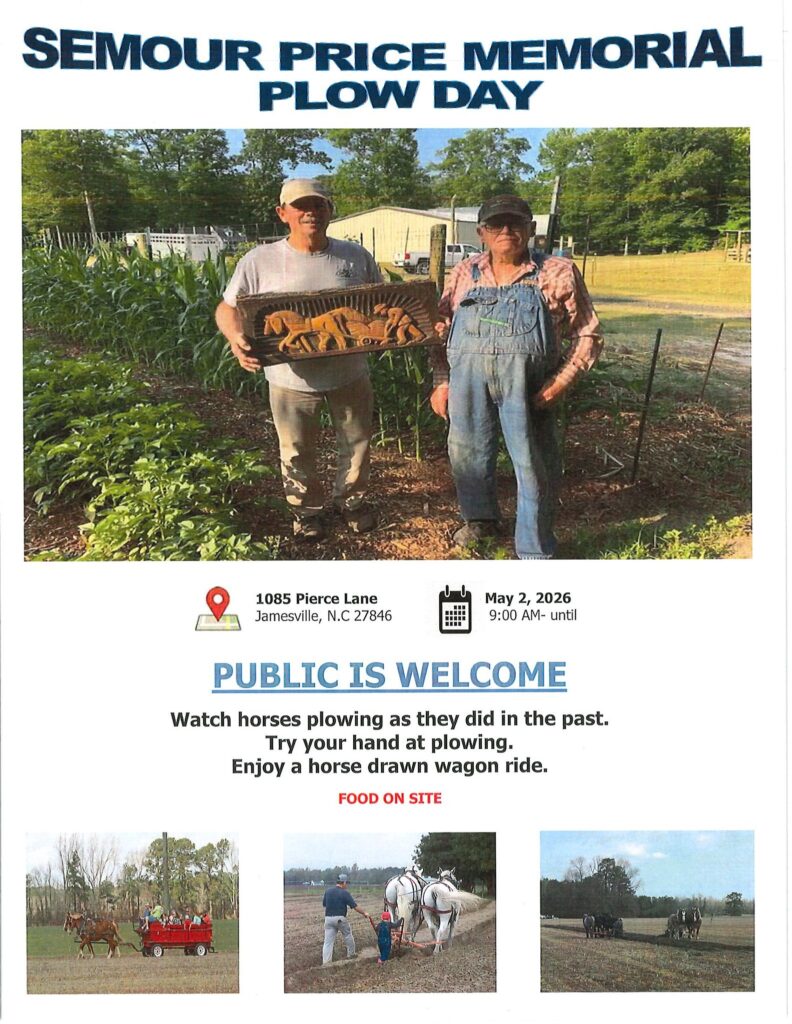 SEMOUR PRICE MEMORIAL
PLOW DAY

1085 Pierce Lane
Jamesville, N.C 27846

May 2, 2026
9:00 AM- until

PUBLIC IS WELCOME

Watch horses plowing as they did in the past.
Try your hand at plowing.
Enjoy a horse drawn wagon ride.

FOOD ON SITE